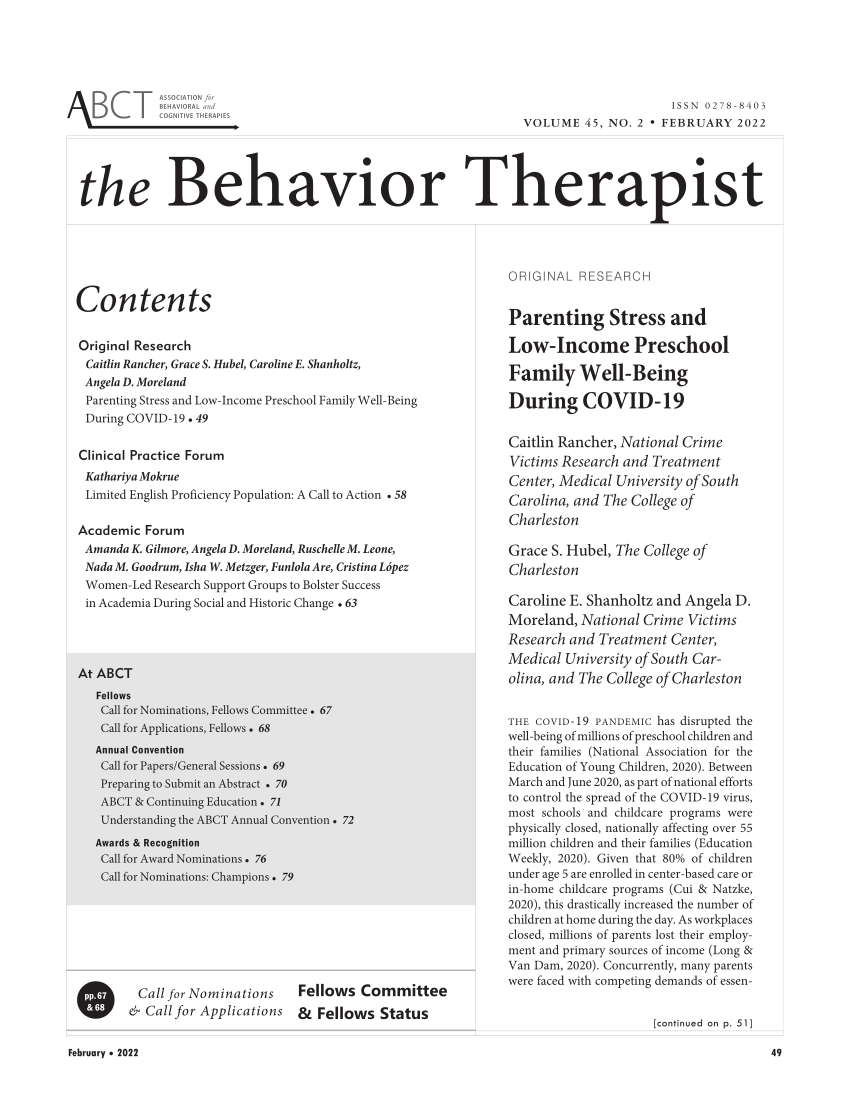 ABCT ASSOCIATION for BEHAVIORAL and COGNITIVE THERAPIES

ISSN 0278-8403
VOLUME 45, NO. 2 • FEBRUARY 2022

the Behavior Therapist

Contents

Original Research
Caitlin Rancher, Grace S. Hubel, Caroline E. Shanholtz, Angela D. Moreland
Parenting Stress and Low-Income Preschool Family Well-Being During COVID-19 • 49

Clinical Practice Forum
Kathariya Mokrue
Limited English Proficiency Population: A Call to Action • 58

Academic Forum
Amanda K. Gilmore, Angela D. Moreland, Ruschelle M. Leone, Nada M. Goodrum, Isha W. Metzger, Funlola Are, Cristina López
Women-Led Research Support Groups to Bolster Success in Academia During Social and Historic Change • 63

At ABCT
Fellows
Call for Nominations, Fellows Committee • 67
Call for Applications, Fellows • 68
Annual Convention
Call for Papers/General Sessions • 69
Preparing to Submit an Abstract • 70
ABCT & Continuing Education • 71
Understanding the ABCT Annual Convention • 72
Awards & Recognition
Call for Award Nominations • 76
Call for Nominations: Champions • 79

pp. 67 & 68 Call for Nominations & Call for Applications Fellows Committee & Fellows Status

ORIGINAL RESEARCH

Parenting Stress and Low-Income Preschool Family Well-Being During COVID-19

Caitlin Rancher, National Crime Victims Research and Treatment Center, Medical University of South Carolina, and The College of Charleston

Grace S. Hubel, The College of Charleston

Caroline E. Shanholtz and Angela D. Moreland, National Crime Victims Research and Treatment Center, Medical University of South Carolina, and The College of Charleston

THE COVID-19 PANDEMIC has disrupted the well-being of millions of preschool children and their families (National Association for the Education of Young Children, 2020). Between March and June 2020, as part of national efforts to control the spread of the COVID-19 virus, most schools and childcare programs were physically closed, nationally affecting over 55 million children and their families (Education Weekly, 2020). Given that 80% of children under age 5 are enrolled in center-based care or in-home childcare programs (Cui & Natzke, 2020), this drastically increased the number of children at home during the day. As workplaces closed, millions of parents lost their employment and primary sources of income (Long & Van Dam, 2020). Concurrently, many parents were faced with competing demands of essen-

[continued on p. 51]

February • 2022

49